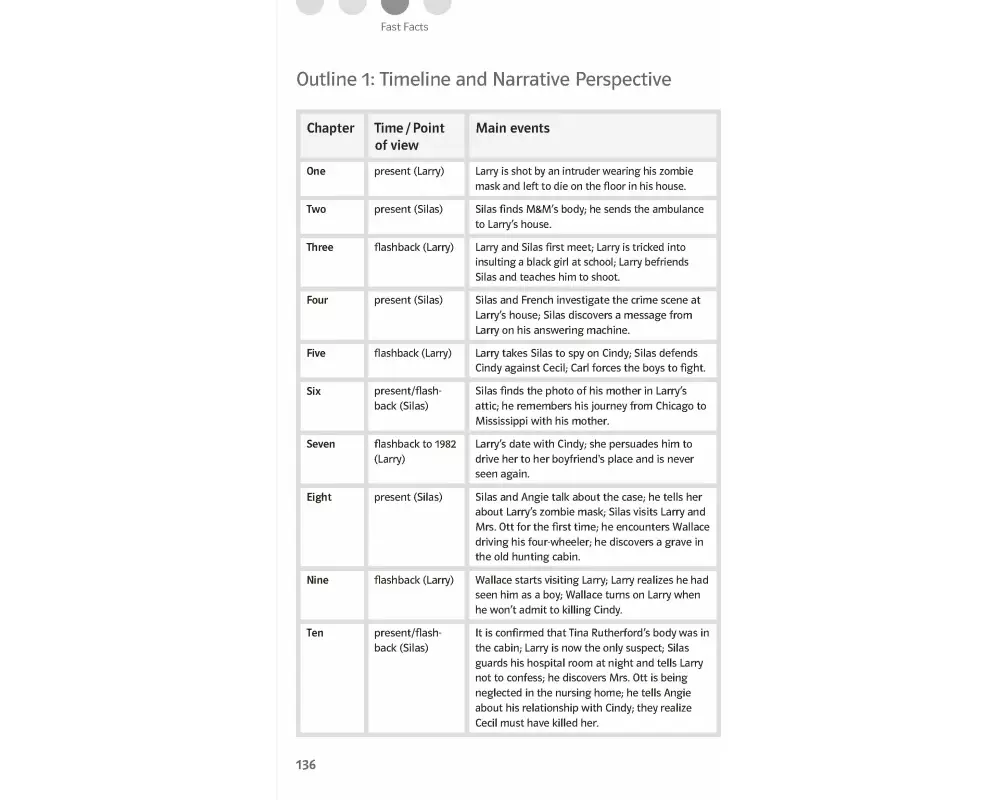 Fast Facts

Outline 1: Timeline and Narrative Perspective

| Chapter | Time / Point of view | Main events |
|---|---|---|
| One | present (Larry) | Larry is shot by an intruder wearing his zombie mask and left to die on the floor in his house. |
| Two | present (Silas) | Silas finds M&M's body; he sends the ambulance to Larry's house. |
| Three | flashback (Larry) | Larry and Silas first meet; Larry is tricked into insulting a black girl at school; Larry befriends Silas and teaches him to shoot. |
| Four | present (Silas) | Silas and French investigate the crime scene at Larry's house; Silas discovers a message from Larry on his answering machine. |
| Five | flashback (Larry) | Larry takes Silas to spy on Cindy; Silas defends Cindy against Cecil; Carl forces the boys to fight. |
| Six | present/flashback (Silas) | Silas finds the photo of his mother in Larry's attic; he remembers his journey from Chicago to Mississippi with his mother. |
| Seven | flashback to 1982 (Larry) | Larry's date with Cindy; she persuades him to drive her to her boyfriend's place and is never seen again. |
| Eight | present (Silas) | Silas and Angie talk about the case; he tells her about Larry's zombie mask; Silas visits Larry and Mrs. Ott for the first time; he encounters Wallace driving his four-wheeler; he discovers a grave in the old hunting cabin. |
| Nine | flashback (Larry) | Wallace starts visiting Larry; Larry realizes he had seen him as a boy; Wallace turns on Larry when he won't admit to killing Cindy. |
| Ten | present/flashback (Silas) | It is confirmed that Tina Rutherford's body was in the cabin; Larry is now the only suspect; Silas guards his hospital room at night and tells Larry not to confess; he discovers Mrs. Ott is being neglected in the nursing home; he tells Angie about his relationship with Cindy; they realize Cecil must have killed her. |

136